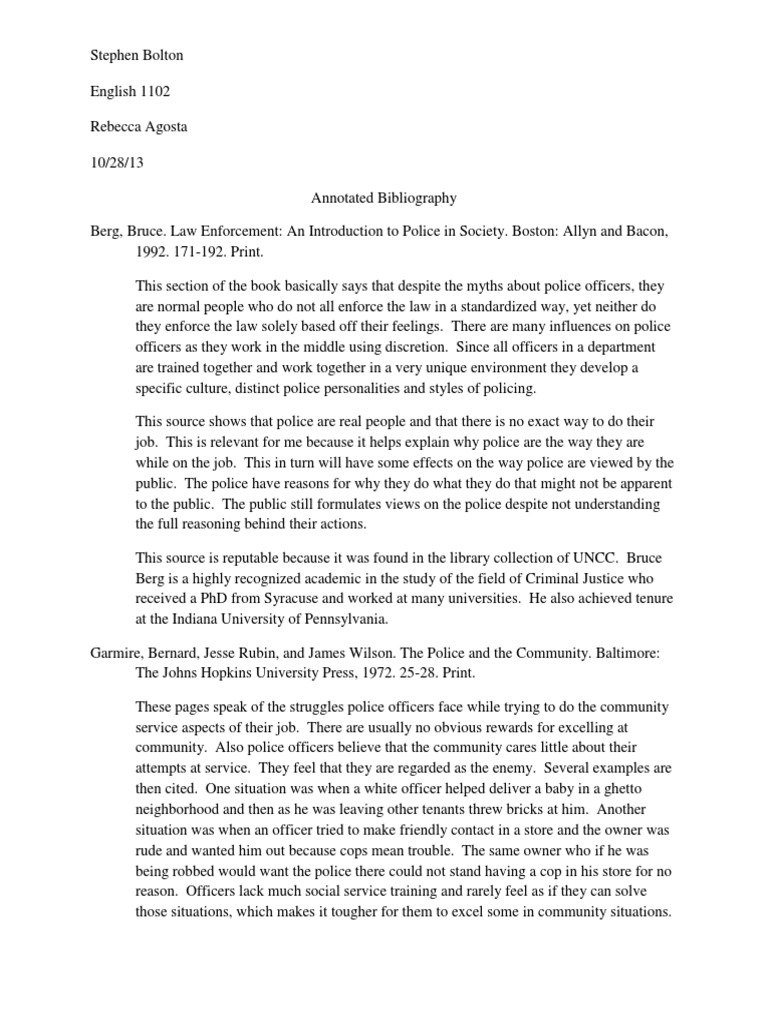 Stephen Bolton

English 1102

Rebecca Agosta

10/28/13

Annotated Bibliography

Berg, Bruce. Law Enforcement: An Introduction to Police in Society. Boston: Allyn and Bacon, 1992. 171-192. Print.

This section of the book basically says that despite the myths about police officers, they are normal people who do not all enforce the law in a standardized way, yet neither do they enforce the law solely based off their feelings. There are many influences on police officers as they work in the middle using discretion. Since all officers in a department are trained together and work together in a very unique environment they develop a specific culture, distinct police personalities and styles of policing.

This source shows that police are real people and that there is no exact way to do their job. This is relevant for me because it helps explain why police are the way they are while on the job. This in turn will have some effects on the way police are viewed by the public. The police have reasons for why they do what they do that might not be apparent to the public. The public still formulates views on the police despite not understanding the full reasoning behind their actions.

This source is reputable because it was found in the library collection of UNCC. Bruce Berg is a highly recognized academic in the study of the field of Criminal Justice who received a PhD from Syracuse and worked at many universities. He also achieved tenure at the Indiana University of Pennsylvania.

Garmire, Bernard, Jesse Rubin, and James Wilson. The Police and the Community. Baltimore: The Johns Hopkins University Press, 1972. 25-28. Print.

These pages speak of the struggles police officers face while trying to do the community service aspects of their job. There are usually no obvious rewards for excelling at community. Also police officers believe that the community cares little about their attempts at service. They feel that they are regarded as the enemy. Several examples are then cited. One situation was when a white officer helped deliver a baby in a ghetto neighborhood and then as he was leaving other tenants threw bricks at him. Another situation was when an officer tried to make friendly contact in a store and the owner was rude and wanted him out because cops mean trouble. The same owner who if he was being robbed would want the police there could not stand having a cop in his store for no reason. Officers lack much social service training and rarely feel as if they can solve those situations, which makes it tougher for them to excel some in community situations.